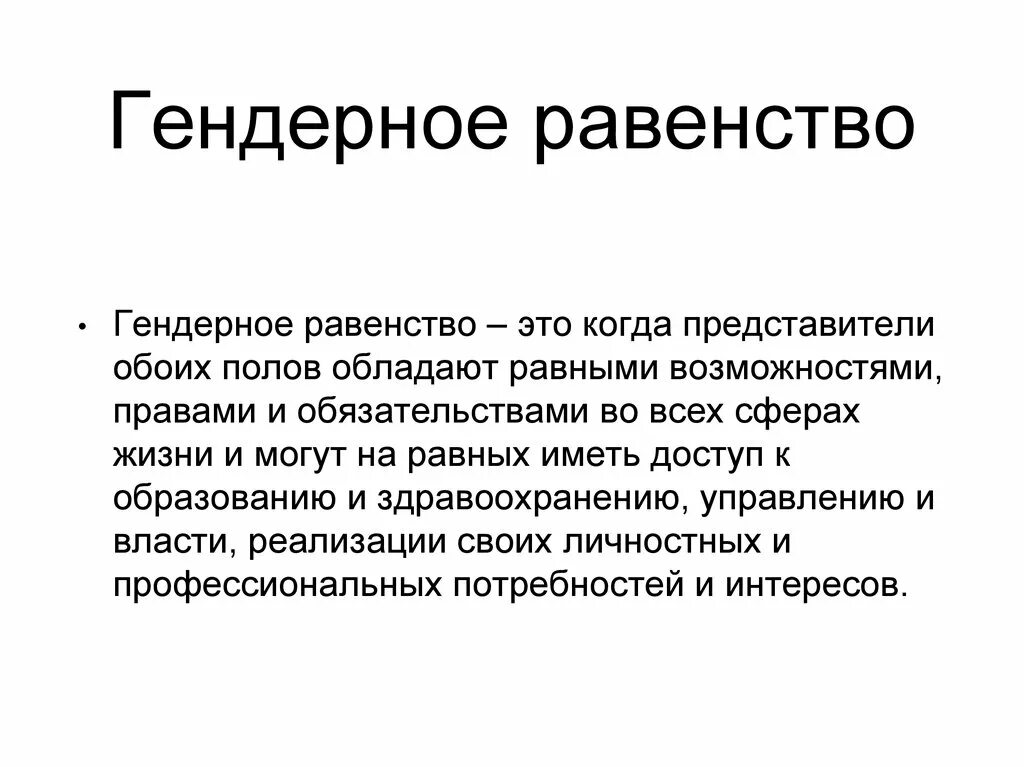 Гендерное равенство

• Гендерное равенство – это когда представители обоих полов обладают равными возможностями, правами и обязательствами во всех сферах жизни и могут на равных иметь доступ к образованию и здравоохранению, управлению и власти, реализации своих личностных и профессиональных потребностей и интересов.